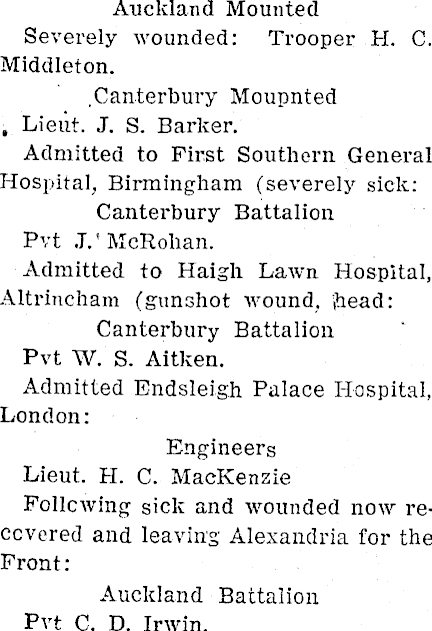 Auckland Mounted

Severely wounded: Trooper H. C. Middleton.

Canterbury Moupnted

Lieut. J. S. Barker.

Admitted to First Southern General Hospital, Birmingham (severely sick:

Canterbury Battalion

Pvt J. McRohan.

Admitted to Haigh Lawn Hospital, Altrincham (gunshot wound, head:

Canterbury Battalion

Pvt W. S. Aitken.

Admitted Endsleigh Palace Hospital, London:

Engineers

Lieut. H. C. MacKenzie

Follcwing sick and wounded now reccvered and leaving Alexandria for the Front:

Auckland Battalion

Pvt C. D. Irwin.